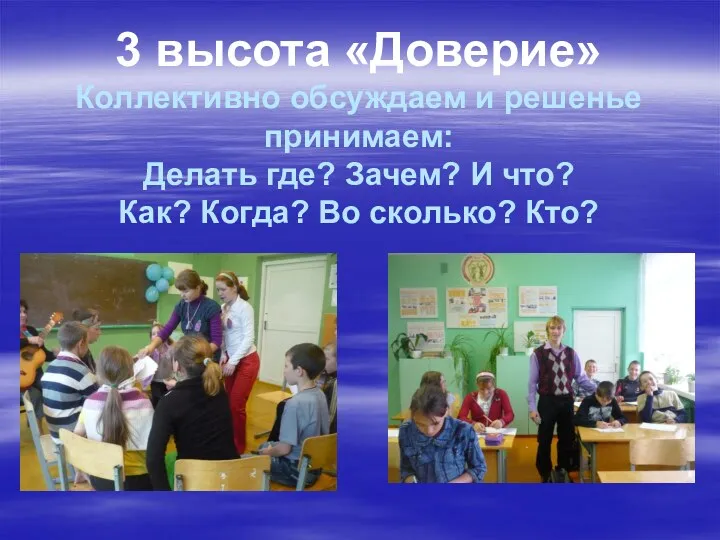 3 высота «Доверие»
Коллективно обсуждаем и решенье принимаем:
Делать где? Зачем? И что?
Как? Когда? Во сколько? Кто?